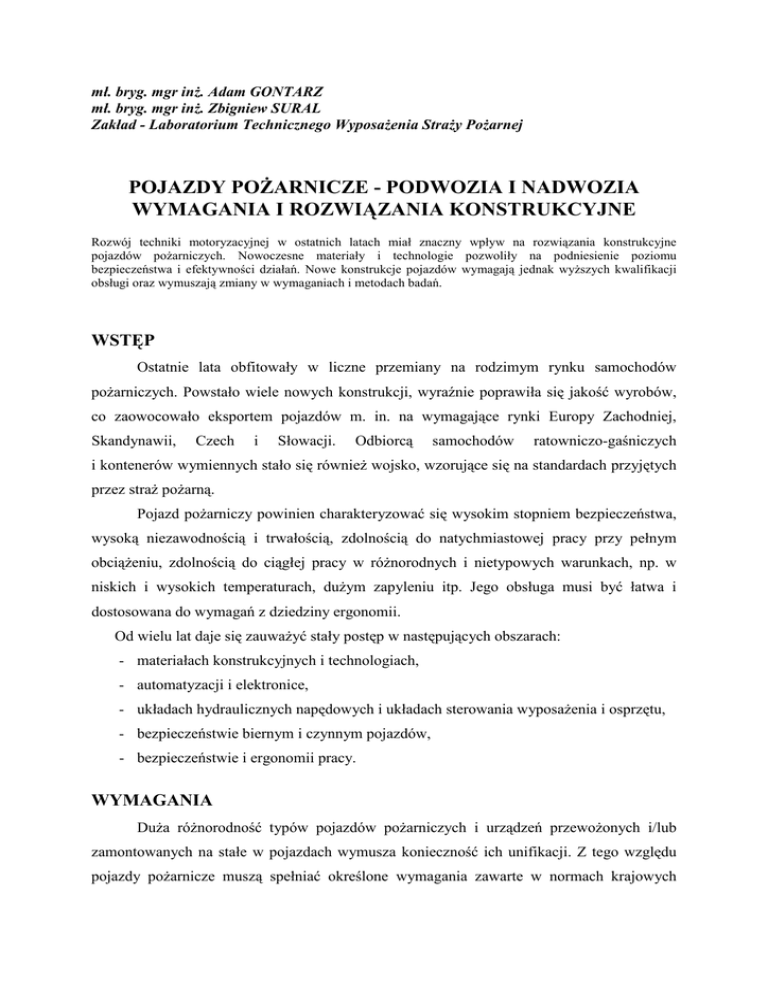 mł. bryg. mgr inż. Adam GONTARZ
mł. bryg. mgr inż. Zbigniew SURAL
Zakład - Laboratorium Technicznego Wyposażenia Straży Pożarnej

POJAZDY POŻARNICZE - PODWOZIA I NADWOZIA
WYMAGANIA I ROZWIĄZANIA KONSTRUKCYJNE

Rozwój techniki motoryzacyjnej w ostatnich latach miał znaczny wpływ na rozwiązania konstrukcyjne pojazdów pożarniczych. Nowoczesne materiały i technologie pozwoliły na podniesienie poziomu bezpieczeństwa i efektywności działań. Nowe konstrukcje pojazdów wymagają jednak wyższych kwalifikacji obsługi oraz wymuszają zmiany w wymaganiach i metodach badań.

WSTĘP

Ostatnie lata obfitowały w liczne przemiany na rodzimym rynku samochodów pożarniczych. Powstało wiele nowych konstrukcji, wyraźnie poprawiła się jakość wyrobów, co zaowocowało eksportem pojazdów m. in. na wymagające rynki Europy Zachodniej, Skandynawii, Czech i Słowacji. Odbiorcą samochodów ratowniczo-gaśniczych i kontenerów wymiennych stało się również wojsko, wzorujące się na standardach przyjętych przez straż pożarną.

Pojazd pożarniczy powinien charakteryzować się wysokim stopniem bezpieczeństwa, wysoką niezawodnością i trwałością, zdolnością do natychmiastowej pracy przy pełnym obciążeniu, zdolnością do ciągłej pracy w różnorodnych i nietypowych warunkach, np. w niskich i wysokich temperaturach, dużym zapyleniu itp. Jego obsługa musi być łatwa i dostosowana do wymagań z dziedziny ergonomii.

Od wielu lat daje się zauważyć stały postęp w następujących obszarach:
- materiałach konstrukcyjnych i technologiach,
- automatyzacji i elektronice,
- układach hydraulicznych napędowych i układach sterowania wyposażenia i osprzętu,
- bezpieczeństwie biernym i czynnym pojazdów,
- bezpieczeństwie i ergonomii pracy.

WYMAGANIA

Duża różnorodność typów pojazdów pożarniczych i urządzeń przewożonych i/lub zamontowanych na stałe w pojazdach wymusza konieczność ich unifikacji. Z tego względu pojazdy pożarnicze muszą spełniać określone wymagania zawarte w normach krajowych